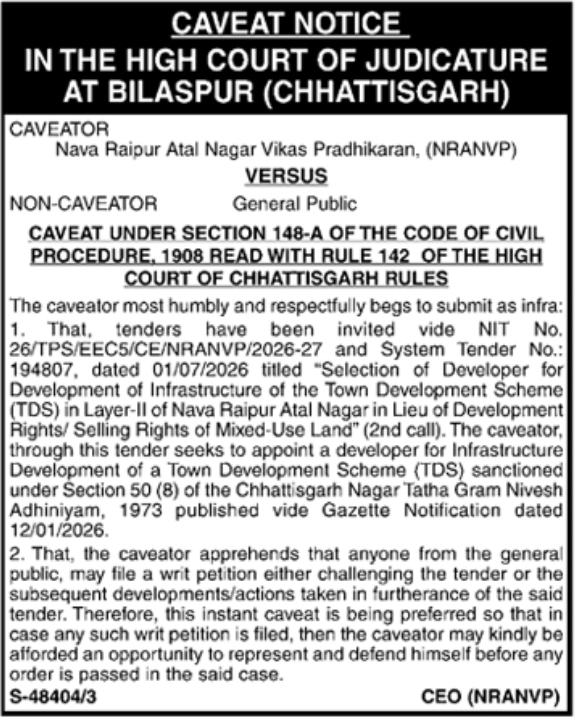 CAVEAT NOTICE
IN THE HIGH COURT OF JUDICATURE AT BILASPUR (CHHATTISGARH)

CAVEATOR
Nava Raipur Atal Nagar Vikas Pradhikaran, (NRANVP)

VERSUS

NON-CAVEATOR General Public

CAVEAT UNDER SECTION 148-A OF THE CODE OF CIVIL PROCEDURE, 1908 READ WITH RULE 142 OF THE HIGH COURT OF CHHATTISGARH RULES

The caveator most humbly and respectfully begs to submit as infra:
1. That, tenders have been invited vide NIT No. 26/TPS/EEC5/CE/NRANVP/2026-27 and System Tender No.: 194807, dated 01/07/2026 titled "Selection of Developer for Development of Infrastructure of the Town Development Scheme (TDS) in Layer-II of Nava Raipur Atal Nagar in Lieu of Development Rights/ Selling Rights of Mixed-Use Land" (2nd call). The caveator, through this tender seeks to appoint a developer for Infrastructure Development of a Town Development Scheme (TDS) sanctioned under Section 50 (8) of the Chhattisgarh Nagar Tatha Gram Nivesh Adhiniyam, 1973 published vide Gazette Notification dated 12/01/2026.
2. That, the caveator apprehends that anyone from the general public, may file a writ petition either challenging the tender or the subsequent developments/actions taken in furtherance of the said tender. Therefore, this instant caveat is being preferred so that in case any such writ petition is filed, then the caveator may kindly be afforded an opportunity to represent and defend himself before any order is passed in the said case.

S-48404/3 CEO (NRANVP)